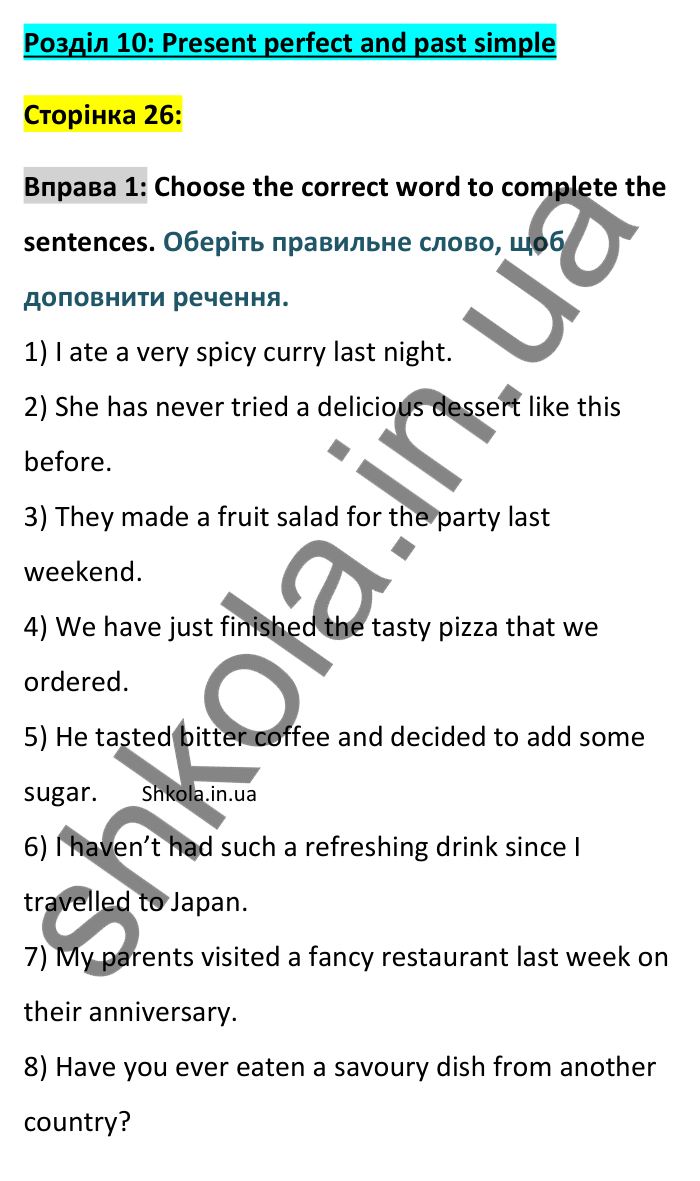 Розділ 10: Present perfect and past simple

Сторінка 26:

Вправа 1: Choose the correct word to complete the sentences. Оберіть правильне слово, щоб доповнити речення.

1) I ate a very spicy curry last night.

2) She has never tried a delicious dessert like this before.

3) They made a fruit salad for the party last weekend.

4) We have just finished the tasty pizza that we ordered.

5) He tasted bitter coffee and decided to add some sugar. Shkola.in.ua

6) I haven't had such a refreshing drink since I travelled to Japan.

7) My parents visited a fancy restaurant last week on their anniversary.

8) Have you ever eaten a savoury dish from another country?

shkola.in.ua